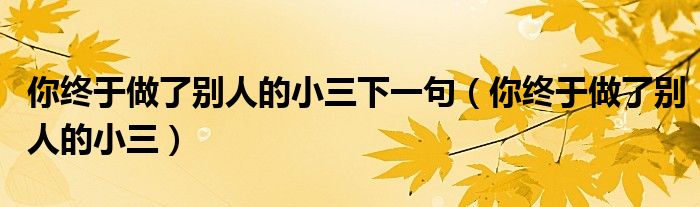 你终于做了别人的小三下一句（你终于做了别人的小三）